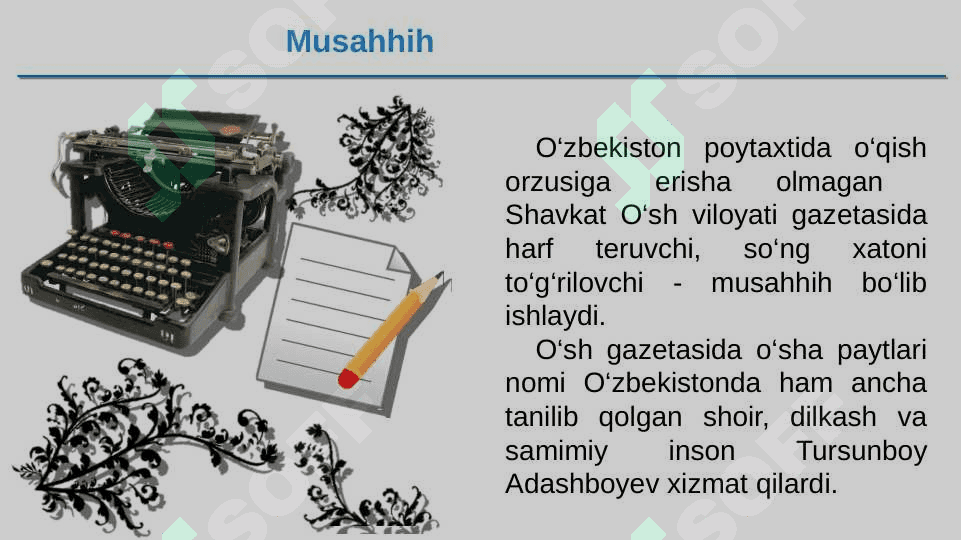 Musahhih

O‘zbekiston poytaxtida o‘qish orzusiga erisha olmagan Shavkat O‘sh viloyati gazetasida harf teruvchi, so‘ng xatoni to‘g‘rilovchi - musahhih bo‘lib ishlaydi.

O‘sh gazetasida o‘sha paytlari nomi O‘zbekistonda ham ancha tanilib qolgan shoir, dilkash va samimiy inson Tursunboy Adashboyev xizmat qilardi.